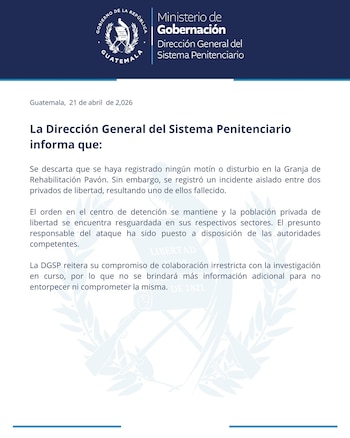 GOBIERNO DE LA REPÚBLICA
GUATEMALA

Ministerio de
Gobernación
Dirección General del
Sistema Penitenciario

Guatemala, 21 de abril de 2,026

La Dirección General del Sistema Penitenciario informa que:

Se descarta que se haya registrado ningún motín o disturbio en la Granja de Rehabilitación Pavón. Sin embargo, se registró un incidente aislado entre dos privados de libertad, resultando uno de ellos fallecido.

El orden en el centro de detención se mantiene y la población privada de libertad se encuentra resguardada en sus respectivos sectores. El presunto responsable del ataque ha sido puesto a disposición de las autoridades competentes.

La DGSP reitera su compromiso de colaboración irrestricta con la investigación en curso, por lo que no se brindará más información adicional para no entorpecer ni comprometer la misma.

LIBERTAD
DE 1821